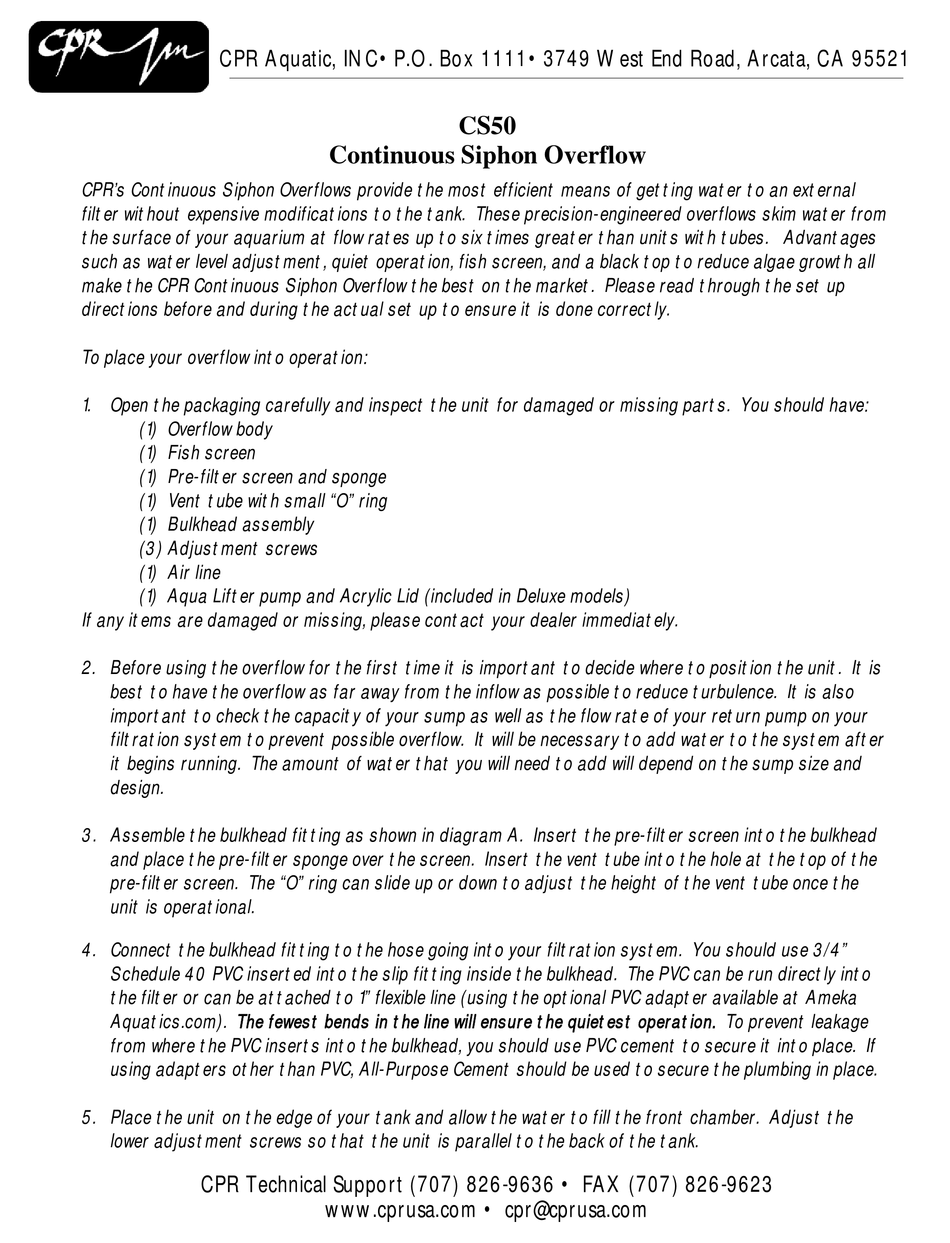 CPR

CPR Aquatic, INC• P.O. Box 1111• 3749 West End Road, Arcata, CA 95521

CS50
Continuous Siphon Overflow

CPR's Continuous Siphon Overflows provide the most efficient means of getting water to an external filter without expensive modifications to the tank. These precision-engineered overflows skim water from the surface of your aquarium at flow rates up to six times greater than units with tubes. Advantages such as water level adjustment, quiet operation, fish screen, and a black top to reduce algae growth all make the CPR Continuous Siphon Overflow the best on the market. Please read through the set up directions before and during the actual set up to ensure it is done correctly.

To place your overflow into operation:

1. Open the packaging carefully and inspect the unit for damaged or missing parts. You should have:
(1) Overflow body
(1) Fish screen
(1) Pre-filter screen and sponge
(1) Vent tube with small "O" ring
(1) Bulkhead assembly
(3) Adjustment screws
(1) Air line
(1) Aqua Lifter pump and Acrylic Lid (included in Deluxe models)
If any items are damaged or missing, please contact your dealer immediately.

2. Before using the overflow for the first time it is important to decide where to position the unit. It is best to have the overflow as far away from the inflow as possible to reduce turbulence. It is also important to check the capacity of your sump as well as the flow rate of your return pump on your filtration system to prevent possible overflow. It will be necessary to add water to the system after it begins running. The amount of water that you will need to add will depend on the sump size and design.

3. Assemble the bulkhead fitting as shown in diagram A. Insert the pre-filter screen into the bulkhead and place the pre-filter sponge over the screen. Insert the vent tube into the hole at the top of the pre-filter screen. The "O" ring can slide up or down to adjust the height of the vent tube once the unit is operational.

4. Connect the bulkhead fitting to the hose going into your filtration system. You should use 3/4" Schedule 40 PVC inserted into the slip fitting inside the bulkhead. The PVC can be run directly into the filter or can be attached to 1" flexible line (using the optional PVC adapter available at Ameka Aquatics.com). The fewest bends in the line will ensure the quietest operation. To prevent leakage from where the PVC inserts into the bulkhead, you should use PVC cement to secure it into place. If using adapters other than PVC, All-Purpose Cement should be used to secure the plumbing in place.

5. Place the unit on the edge of your tank and allow the water to fill the front chamber. Adjust the lower adjustment screws so that the unit is parallel to the back of the tank.

CPR Technical Support (707) 826-9636 • FAX (707) 826-9623
www.cprusa.com • cpr@cprusa.com